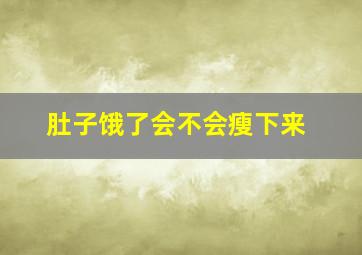 肚子饿了会不会瘦下来